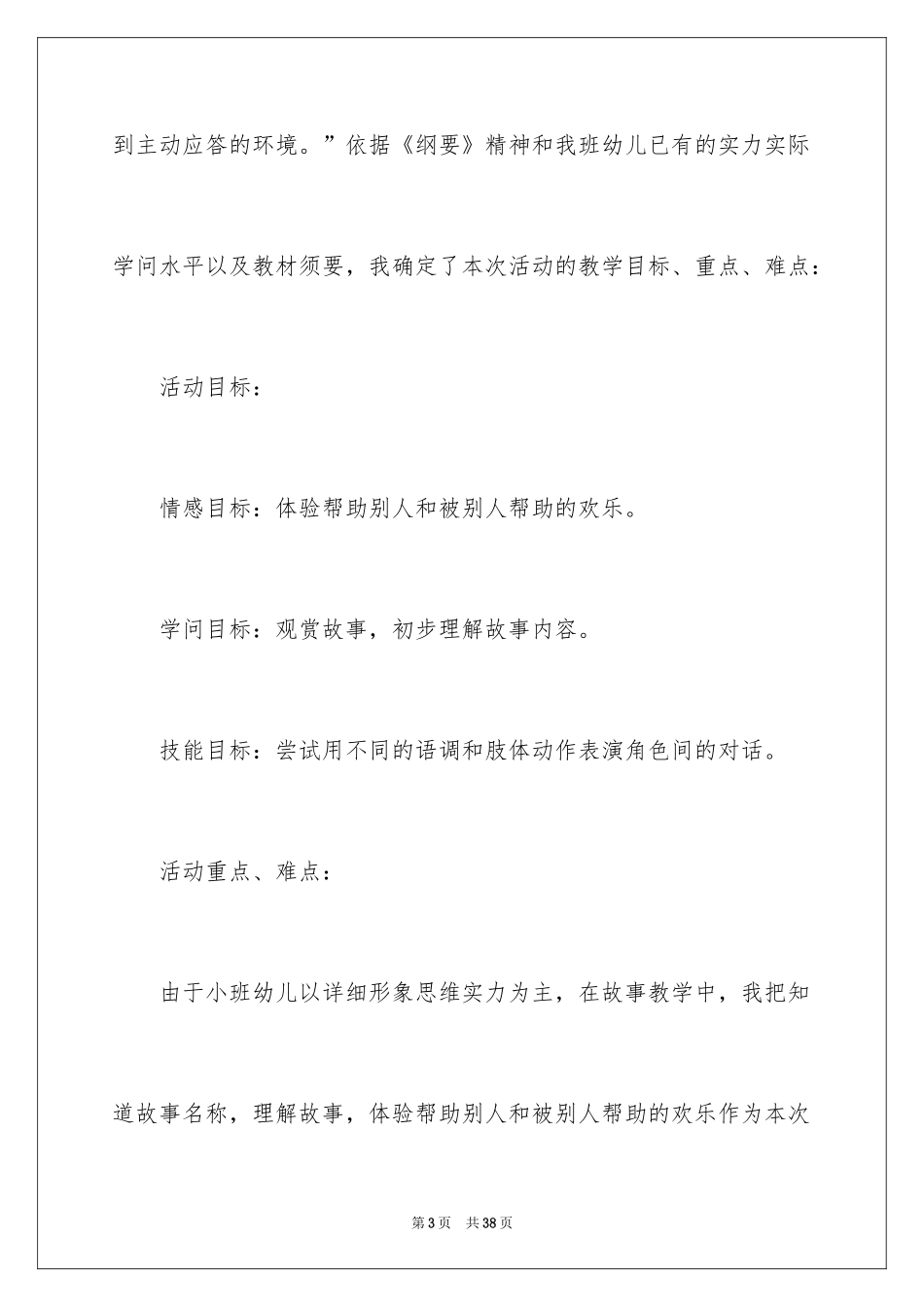 到主动应答的环境。”依据《纲要》精神和我班幼儿已有的实力实际学问水平以及教材须要，我确定了本次活动的教学目标、重点、难点：

活动目标：

情感目标：体验帮助别人和被别人帮助的欢乐。

学问目标：观赏故事，初步理解故事内容。

技能目标：尝试用不同的语调和肢体动作表演角色间的对话。

活动重点、难点：

由于小班幼儿以详细形象思维实力为主，在故事教学中，我把知道故事名称，理解故事，体验帮助别人和被别人帮助的欢乐作为本次

第3页　共38页